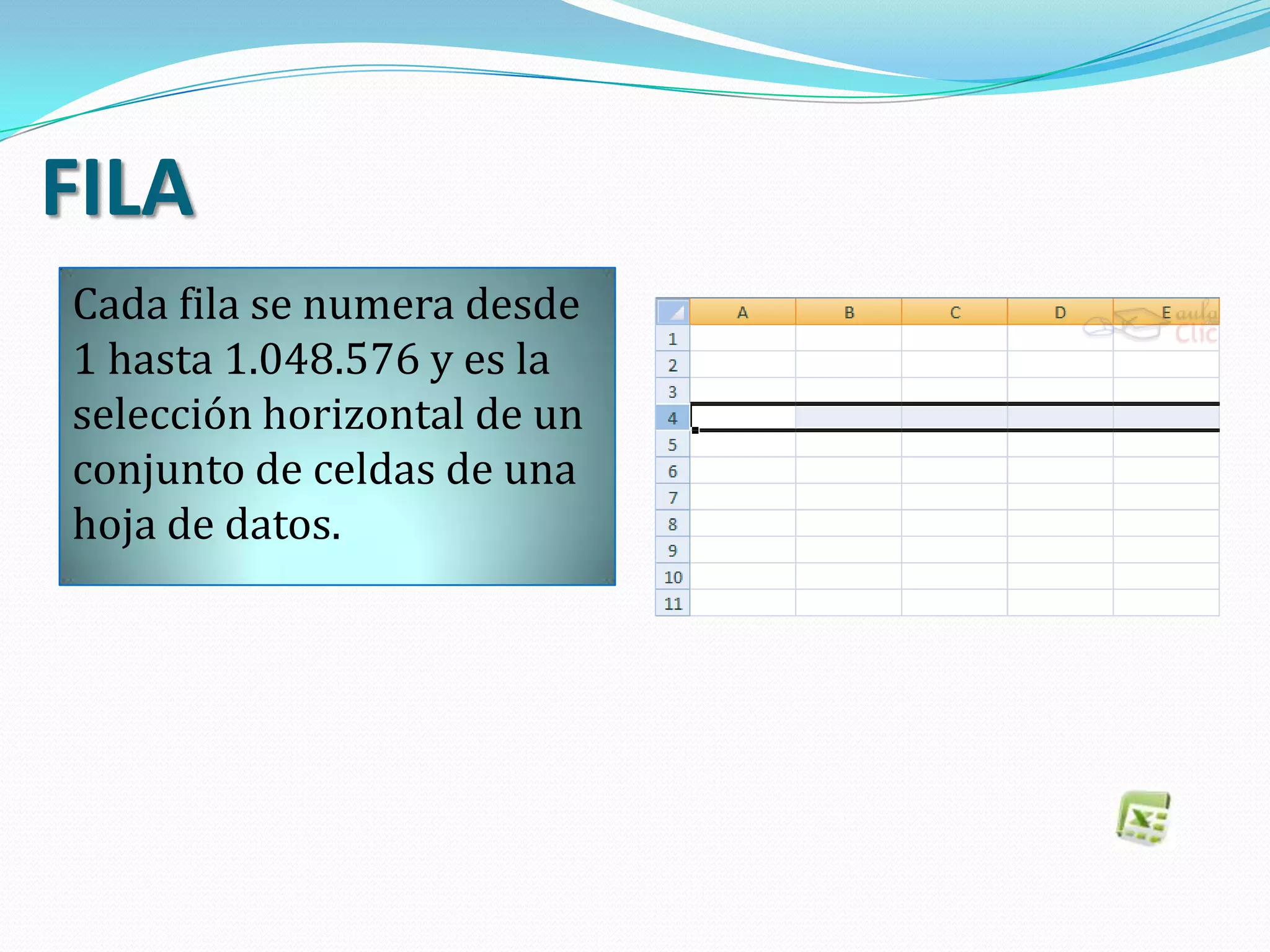 FILA

Cada fila se numera desde 1 hasta 1.048.576 y es la selección horizontal de un conjunto de celdas de una hoja de datos.

| | A | B | C | D | E |
|---|---|---|---|---|---|
| 1 | | | | | |
| 2 | | | | | |
| 3 | | | | | |
| 4 | | | | | |
| 5 | | | | | |
| 6 | | | | | |
| 7 | | | | | |
| 8 | | | | | |
| 9 | | | | | |
| 10 | | | | | |
| 11 | | | | | |

aula Clic